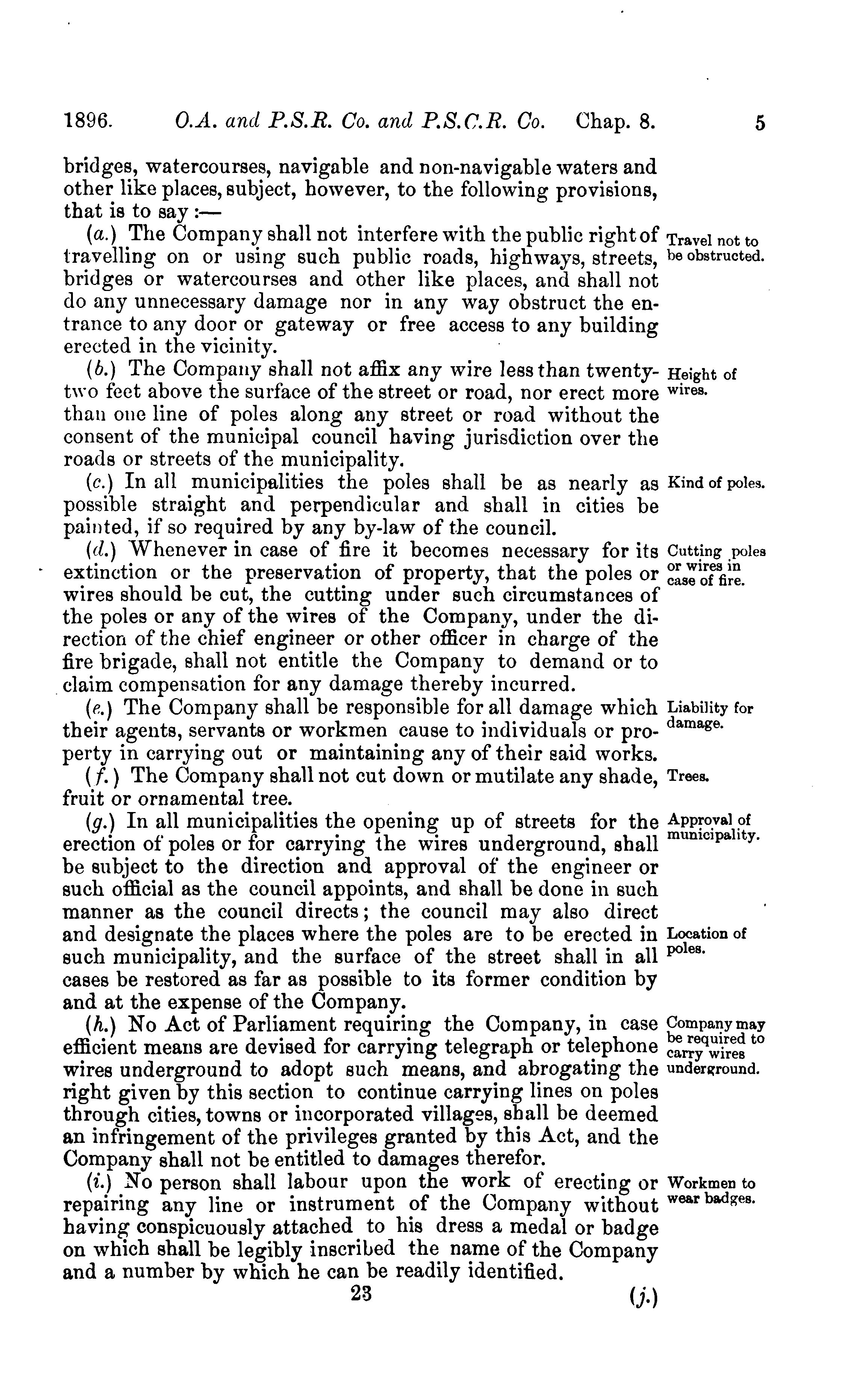 1896. O.A. and P.S.R. Co. and P.S.C.R. Co. Chap. 8. 5

bridges, watercourses, navigable and non-navigable waters and other like places, subject, however, to the following provisions, that is to say:—

(a.) The Company shall not interfere with the public right of travelling on or using such public roads, highways, streets, bridges or watercourses and other like places, and shall not do any unnecessary damage nor in any way obstruct the entrance to any door or gateway or free access to any building erected in the vicinity.

Travel not to be obstructed.

(b.) The Company shall not affix any wire less than twenty-two feet above the surface of the street or road, nor erect more than one line of poles along any street or road without the consent of the municipal council having jurisdiction over the roads or streets of the municipality.

Height of wires.

(c.) In all municipalities the poles shall be as nearly as possible straight and perpendicular and shall in cities be painted, if so required by any by-law of the council.

Kind of poles.

(d.) Whenever in case of fire it becomes necessary for its extinction or the preservation of property, that the poles or wires should be cut, the cutting under such circumstances of the poles or any of the wires of the Company, under the direction of the chief engineer or other officer in charge of the fire brigade, shall not entitle the Company to demand or to claim compensation for any damage thereby incurred.

Cutting poles or wires in case of fire.

(e.) The Company shall be responsible for all damage which their agents, servants or workmen cause to individuals or property in carrying out or maintaining any of their said works.

Liability for damage.

(f.) The Company shall not cut down or mutilate any shade, fruit or ornamental tree.

Trees.

(g.) In all municipalities the opening up of streets for the erection of poles or for carrying the wires underground, shall be subject to the direction and approval of the engineer or such official as the council appoints, and shall be done in such manner as the council directs; the council may also direct and designate the places where the poles are to be erected in such municipality, and the surface of the street shall in all cases be restored as far as possible to its former condition by and at the expense of the Company.

Approval of municipality.

Location of poles.

(h.) No Act of Parliament requiring the Company, in case efficient means are devised for carrying telegraph or telephone wires underground to adopt such means, and abrogating the right given by this section to continue carrying lines on poles through cities, towns or incorporated villages, shall be deemed an infringement of the privileges granted by this Act, and the Company shall not be entitled to damages therefor.

Company may be required to carry wires underground.

(i.) No person shall labour upon the work of erecting or repairing any line or instrument of the Company without having conspicuously attached to his dress a medal or badge on which shall be legibly inscribed the name of the Company and a number by which he can be readily identified.

Workmen to wear badges.

23 (j.)